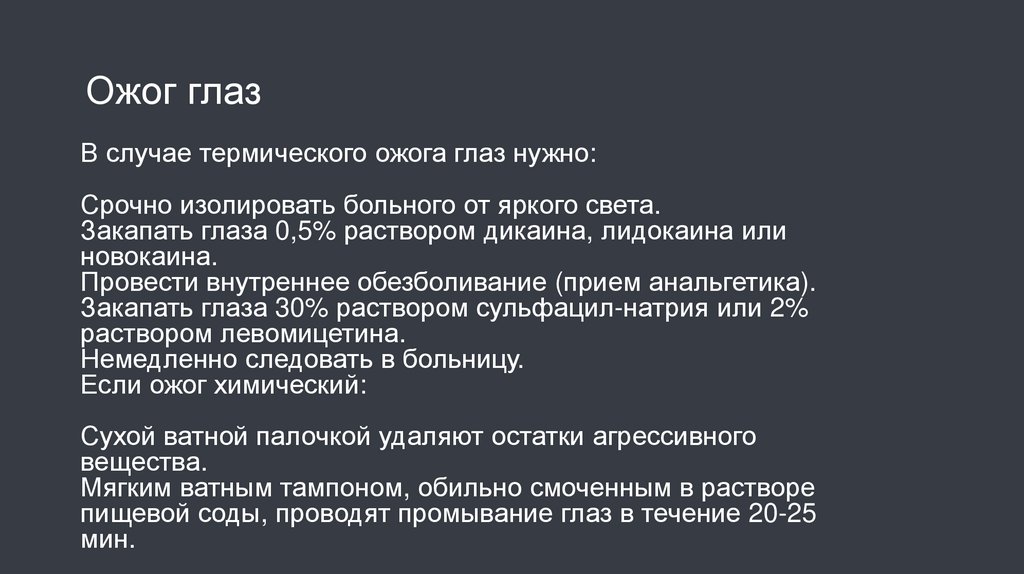 Ожог глаз

В случае термического ожога глаз нужно:

Срочно изолировать больного от яркого света.
Закапать глаза 0,5% раствором дикаина, лидокаина или новокаина.
Провести внутреннее обезболивание (прием анальгетика).
Закапать глаза 30% раствором сульфацил-натрия или 2% раствором левомицетина.
Немедленно следовать в больницу.
Если ожог химический:

Сухой ватной палочкой удаляют остатки агрессивного вещества.
Мягким ватным тампоном, обильно смоченным в растворе пищевой соды, проводят промывание глаз в течение 20-25 мин.